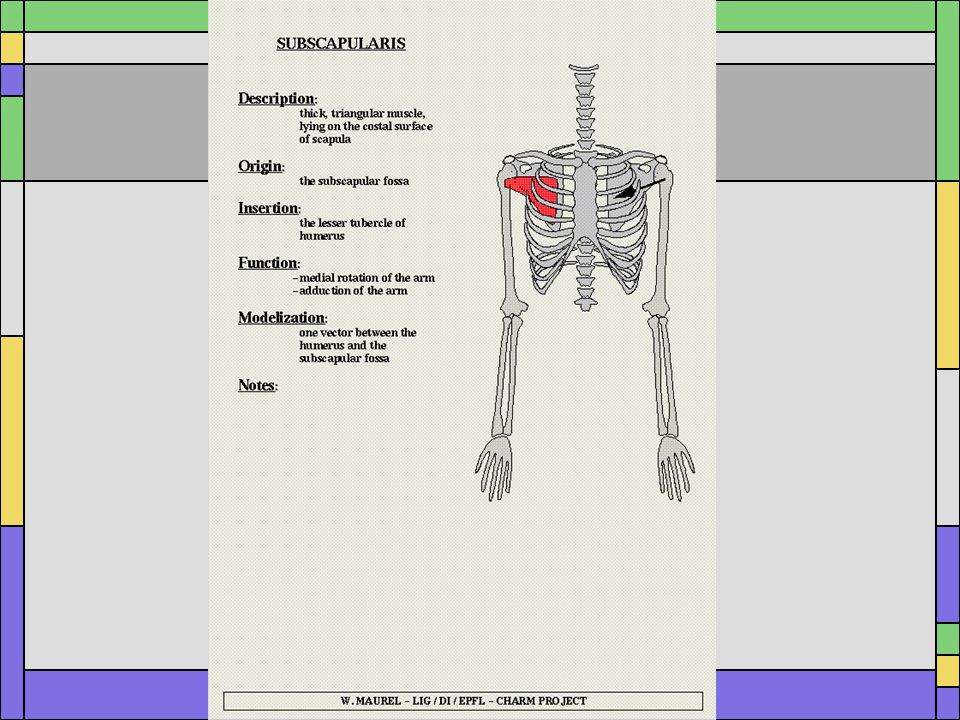 SUBSCAPULARIS

Description:
thick, triangular muscle, lying on the costal surface of scapula

Origin:
the subscapular fossa

Insertion:
the lesser tubercle of humerus

Function:
– medial rotation of the arm
– adduction of the arm

Modelization:
one vector between the humerus and the subscapular fossa

Notes:

W. MAUREL – LIG / DI / EPFL – CHARM PROJECT